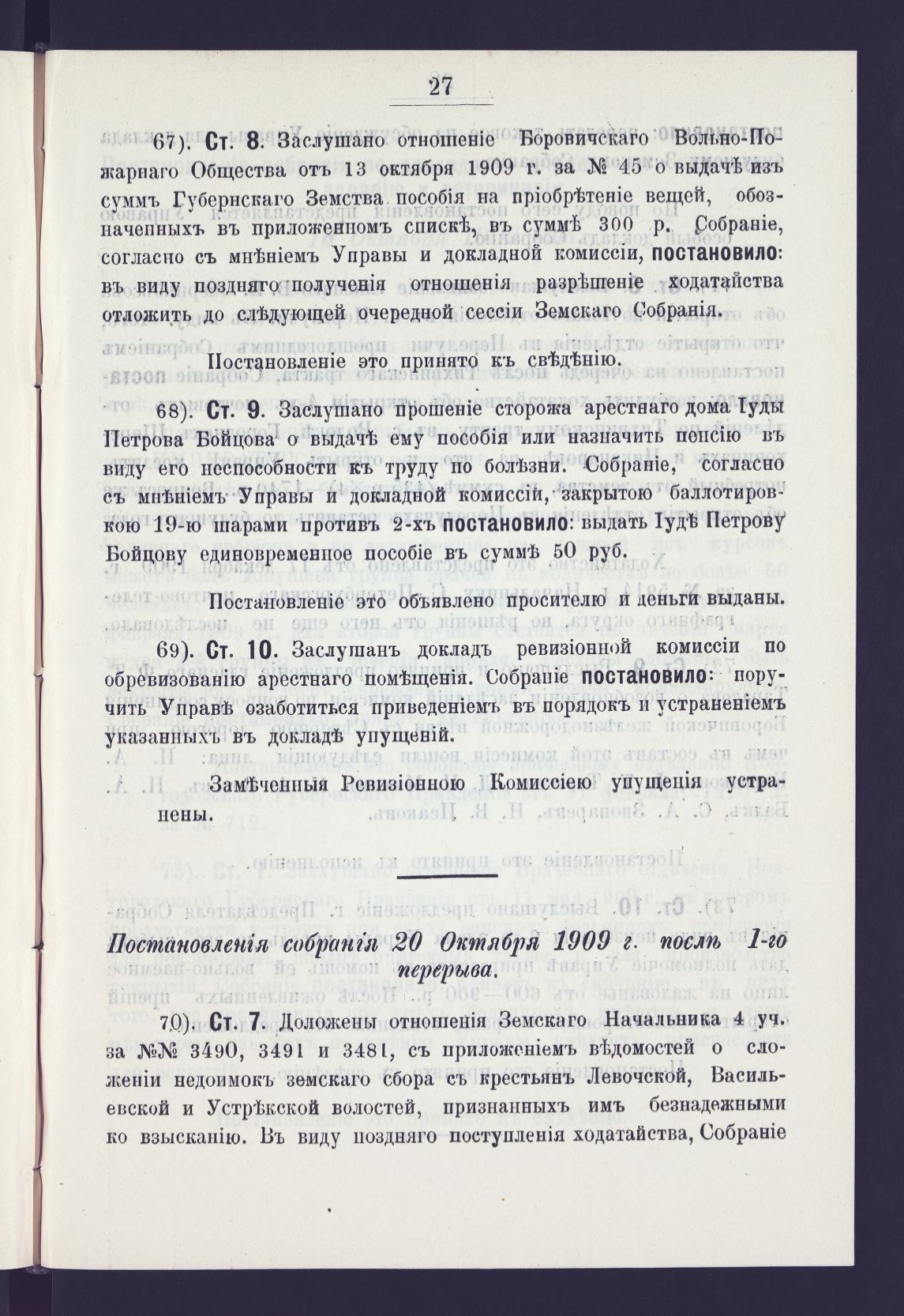 27

67). Ст. 8. Заслушано отношеніе Боровичскаго Вольно-Пожарнаго Общества отъ 13 октября 1909 г. за № 45 о выдачѣ изъ суммъ Губернскаго Земства пособія на пріобрѣтеніе вещей, обозначенныхъ въ приложенномъ спискѣ, въ суммѣ 300 р. Собраніе, согласно съ мнѣніемъ Управы и докладной комиссіи, постановило: въ виду поздняго полученія отношенія разрѣшеніе ходатайства отложить до слѣдующей очередной сессіи Земскаго Собранія.

Постановленіе это принято къ свѣдѣнію.

68). Ст. 9. Заслушано прошеніе сторожа арестнаго дома Іуды Петрова Бойцова о выдачѣ ему пособія или назначить пенсію въ виду его неспособности къ труду по болѣзни. Собраніе, согласно съ мнѣніемъ Управы и докладной комиссіи, закрытою баллотировкою 19-ю шарами противъ 2-хъ постановило: выдать Іудѣ Петрову Бойцову единовременное пособіе въ суммѣ 50 руб.

Постановленіе это объявлено просителю и деньги выданы.

69). Ст. 10. Заслушанъ докладъ ревизіонной комиссіи по обревизованію арестнаго помѣщенія. Собраніе постановило: поручить Управѣ озаботиться приведеніемъ въ порядокъ и устраненіемъ указанныхъ въ докладѣ упущеній.

Замѣченныя Ревизіонною Комиссіею упущенія устранены.

Постановленія собранія 20 Октября 1909 г. послѣ 1-го перерыва.

70). Ст. 7. Доложены отношенія Земскаго Начальника 4 уч. за №№ 3490, 3491 и 3481, съ приложеніемъ вѣдомостей о сложеніи недоимокъ земскаго сбора съ крестьянъ Левочской, Васильевской и Устрѣкской волостей, признанныхъ имъ безнадежными ко взысканію. Въ виду поздняго поступленія ходатайства, Собраніе